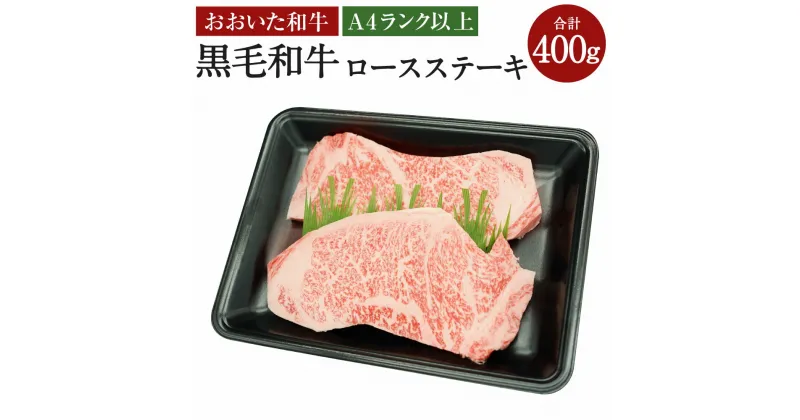 おおいた和牛 A4ランク以上

黒毛和牛 ロースステーキ

合計
400g